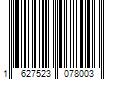 1 627523 078003